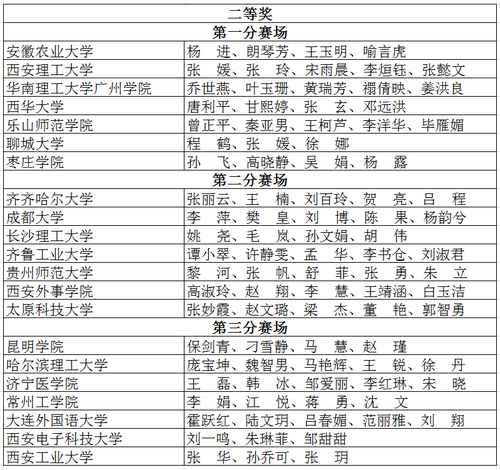 | 二等奖 | |
|---|---|
| 第一分赛场 | |
| 安徽农业大学 | 杨　进、朗琴芳、王玉明、喻言虎 |
| 西安理工大学 | 张　媛、张　玲、宋雨晨、李烜钰、张懿文 |
| 华南理工大学广州学院 | 乔世燕、叶玉珊、黄瑞芳、禤倩映、姜洪良 |
| 西华大学 | 唐利平、甘熙婷、张　玄、邓远洪 |
| 乐山师范学院 | 曾正平、秦亚男、王柯芦、李洋华、毕雁媚 |
| 聊城大学 | 程　鹤、张　媛、徐　娜 |
| 枣庄学院 | 孙　飞、高晓静、吴　娟、杨　露 |
| 第二分赛场 | |
| 齐齐哈尔大学 | 张丽云、王　楠、刘百玲、贺　亮、吕　程 |
| 成都大学 | 李　萍、樊　皇、刘　博、陈　果、杨韵兮 |
| 长沙理工大学 | 姚　尧、毛　岚、孙文娟、胡　伟 |
| 齐鲁工业大学 | 谭小翠、许静雯、孟　华、李书仓、刘淑君 |
| 贵州师范大学 | 黎　河、张　帆、舒　菲、张　勇、朱　立 |
| 西安外事学院 | 高淑玲、赵　翔、李　慧、王靖涵、白玉洁 |
| 太原科技大学 | 张妙霞、赵文璐、梁　杰、董　艳、郭智勇 |
| 第三分赛场 | |
| 昆明学院 | 保剑青、刁雪静、马　慧、赵　瑾 |
| 哈尔滨理工大学 | 庞宝坤、魏智男、马艳辉、王　锐、徐　丹 |
| 济宁医学院 | 王　磊、韩　冰、邹爱丽、李红琳、宋　晓 |
| 常州工学院 | 李　娟、江　悦、蒋　勇、沈　文 |
| 大连外国语大学 | 霍跃红、陆文玥、吕春媚、范丽雅、刘　翔 |
| 西安电子科技大学 | 刘一鸣、朱琳菲、邹甜甜 |
| 西安工业大学 | 张　华、孙乔可、张　玥 |